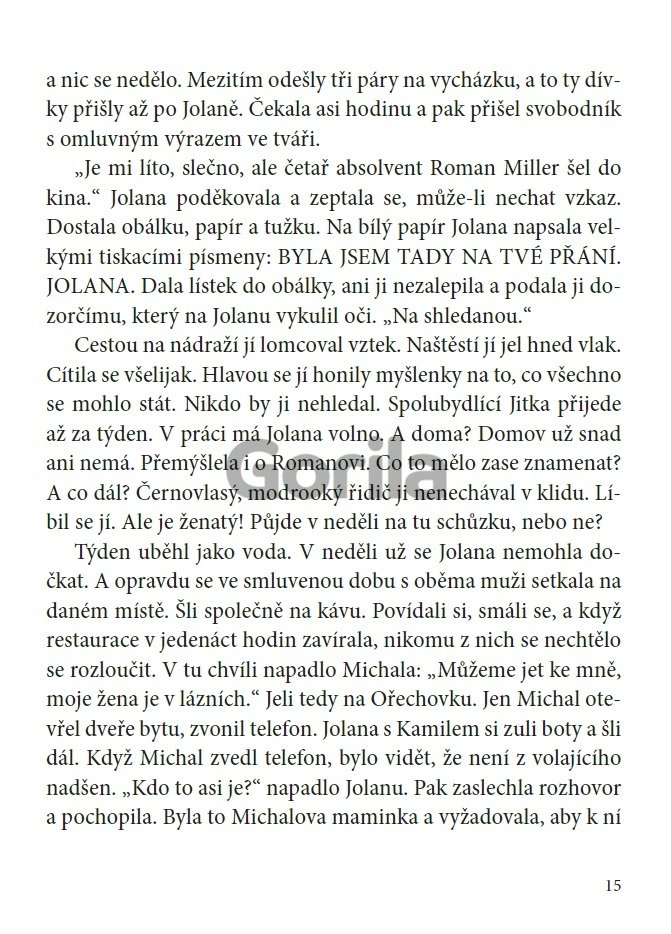 a nic se nedělo. Mezitím odešly tři páry na vycházku, a to ty dívky přišly až po Jolaně. Čekala asi hodinu a pak přišel svobodník s omluvným výrazem ve tváři.

„Je mi líto, slečno, ale četař absolvent Roman Miller šel do kina.“ Jolana poděkovala a zeptala se, může-li nechat vzkaz. Dostala obálku, papír a tužku. Na bílý papír Jolana napsala velkými tiskacími písmeny: BYLA JSEM TADY NA TVÉ PŘÁNÍ. JOLANA. Dala lístek do obálky, ani ji nezalepila a podala ji dozorčímu, který na Jolanu vykulil oči. „Na shledanou.“

Cestou na nádraží jí lomcoval vztek. Naštěstí jí jel hned vlak. Cítila se všelijak. Hlavou se jí honily myšlenky na to, co všechno se mohlo stát. Nikdo by ji nehledal. Spolubydlící Jitka přijede až za týden. V práci má Jolana volno. A doma? Domov už snad ani nemá. Přemýšlela i o Romanovi. Co to mělo zase znamenat? A co dál? Černovlasý, modrooký řidič ji nenechával v klidu. Líbil se jí. Ale je ženatý! Půjde v neděli na tu schůzku, nebo ne?

Týden uběhl jako voda. V neděli už se Jolana nemohla dočkat. A opravdu se ve smluvenou dobu s oběma muži setkala na daném místě. Šli společně na kávu. Povídali si, smáli se, a když restaurace v jedenáct hodin zavírala, nikomu z nich se nechtělo se rozloučit. V tu chvíli napadlo Michala: „Můžeme jet ke mně, moje žena je v lázních.“ Jeli tedy na Ořechovku. Jen Michal otevřel dveře bytu, zvonil telefon. Jolana s Kamilem si zuli boty a šli dál. Když Michal zvedl telefon, bylo vidět, že není z volajícího nadšen. „Kdo to asi je?“ napadlo Jolanu. Pak zaslechla rozhovor a pochopila. Byla to Michalova maminka a vyžadovala, aby k ní

15

Gorila